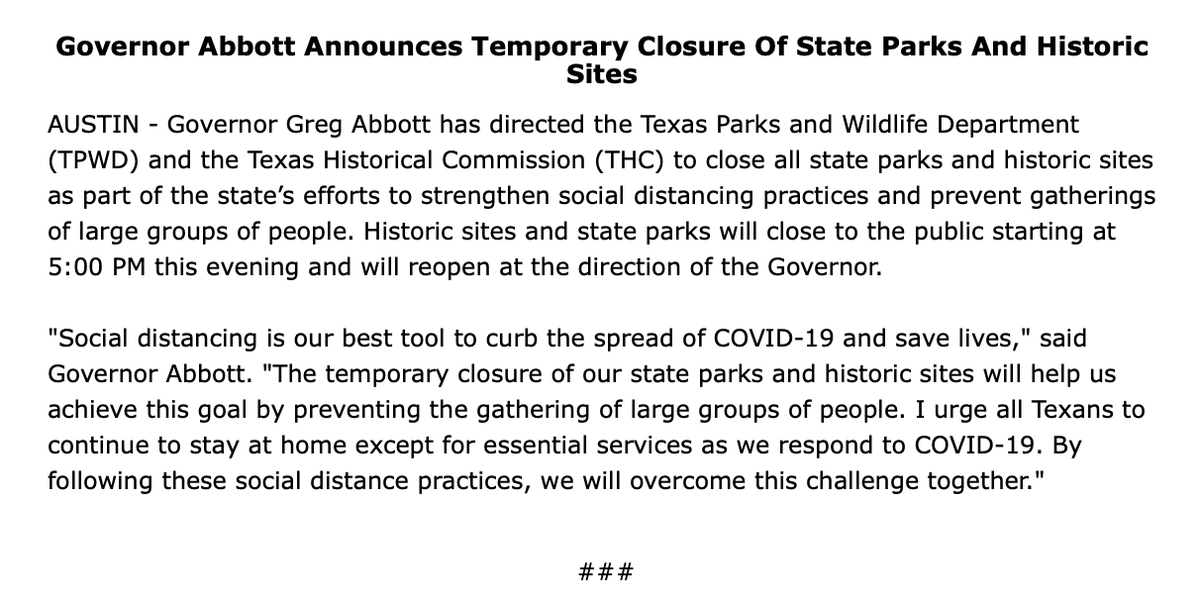 Governor Abbott Announces Temporary Closure Of State Parks And Historic Sites

AUSTIN - Governor Greg Abbott has directed the Texas Parks and Wildlife Department (TPWD) and the Texas Historical Commission (THC) to close all state parks and historic sites as part of the state's efforts to strengthen social distancing practices and prevent gatherings of large groups of people. Historic sites and state parks will close to the public starting at 5:00 PM this evening and will reopen at the direction of the Governor.

"Social distancing is our best tool to curb the spread of COVID-19 and save lives," said Governor Abbott. "The temporary closure of our state parks and historic sites will help us achieve this goal by preventing the gathering of large groups of people. I urge all Texans to continue to stay at home except for essential services as we respond to COVID-19. By following these social distance practices, we will overcome this challenge together."

###